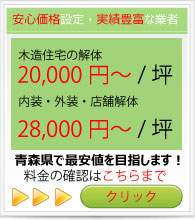 安心価格設定・実績豊富な業者

木造住宅の解体
20,000 円～ / 坪
内装・外装・店舗解体
28,000 円～ / 坪

青森県で最安値を目指します！
料金の確認はこちらまで

クリック